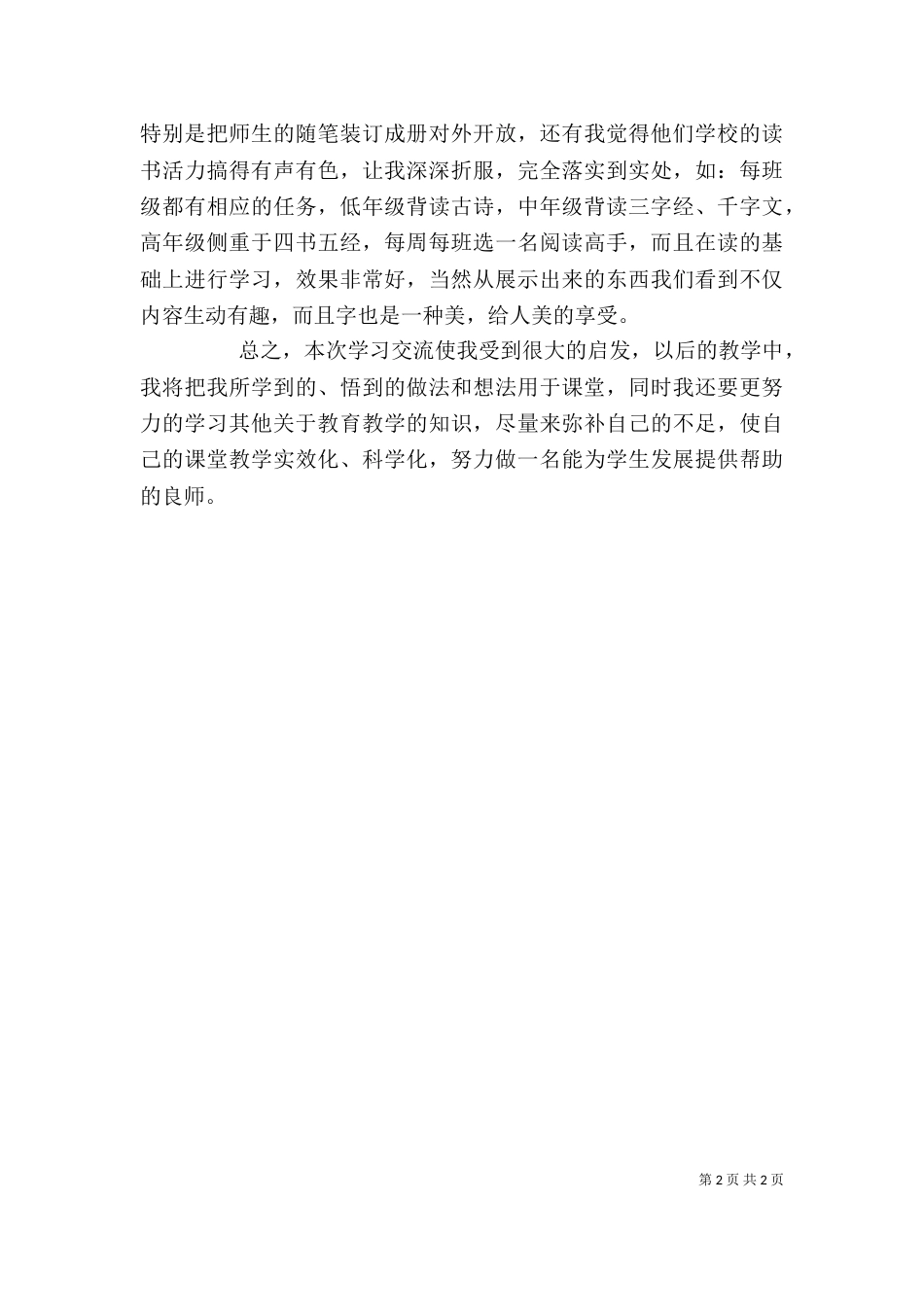 特别是把师生的随笔装订成册对外开放，还有我觉得他们学校的读书活力搞得有声有色，让我深深折服，完全落实到实处，如：每班级都有相应的任务，低年级背读古诗，中年级背读三字经、千字文，高年级侧重于四书五经，每周每班选一名阅读高手，而且在读的基础上进行学习，效果非常好，当然从展示出来的东西我们看到不仅内容生动有趣，而且字也是一种美，给人美的享受。

总之，本次学习交流使我受到很大的启发，以后的教学中，我将把我所学到的、悟到的做法和想法用于课堂，同时我还要更努力的学习其他关于教育教学的知识，尽量来弥补自己的不足，使自己的课堂教学实效化、科学化，努力做一名能为学生发展提供帮助的良师。

第 2 页 共 2 页